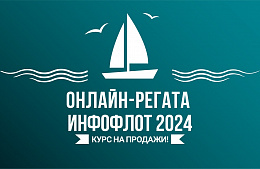 ОНЛАЙН-РЕГАТА
ИНФОФЛОТ 2024
КУРС НА ПРОДАЖИ!